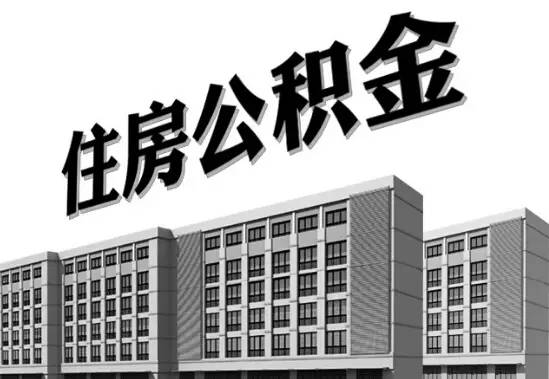 住房公积金